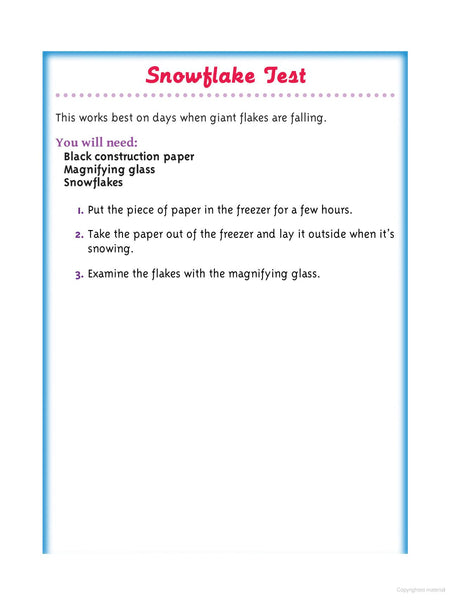 Snowflake Test

This works best on days when giant flakes are falling.

You will need:
Black construction paper
Magnifying glass
Snowflakes

1. Put the piece of paper in the freezer for a few hours.

2. Take the paper out of the freezer and lay it outside when it's snowing.

3. Examine the flakes with the magnifying glass.

Copyrighted material